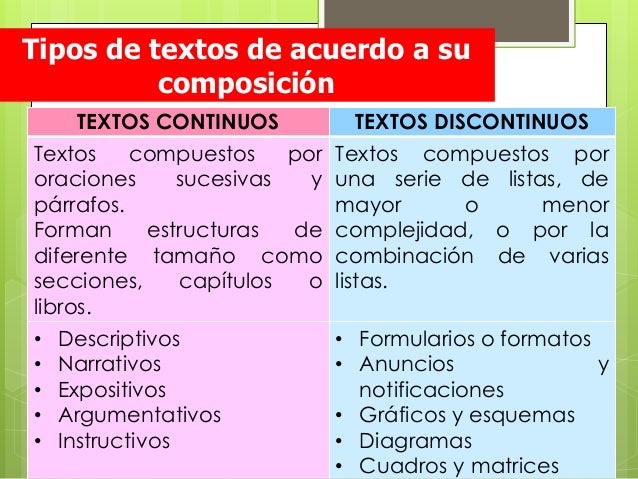 Tipos de textos de acuerdo a su composición

| TEXTOS CONTINUOS | TEXTOS DISCONTINUOS |
|---|---|
| Textos compuestos por oraciones sucesivas y párrafos. Forman estructuras de diferente tamaño como secciones, capítulos o libros. | Textos compuestos por una serie de listas, de mayor o menor complejidad, o por la combinación de varias listas. |
| • Descriptivos • Narrativos • Expositivos • Argumentativos • Instructivos | • Formularios o formatos • Anuncios y notificaciones • Gráficos y esquemas • Diagramas • Cuadros y matrices |